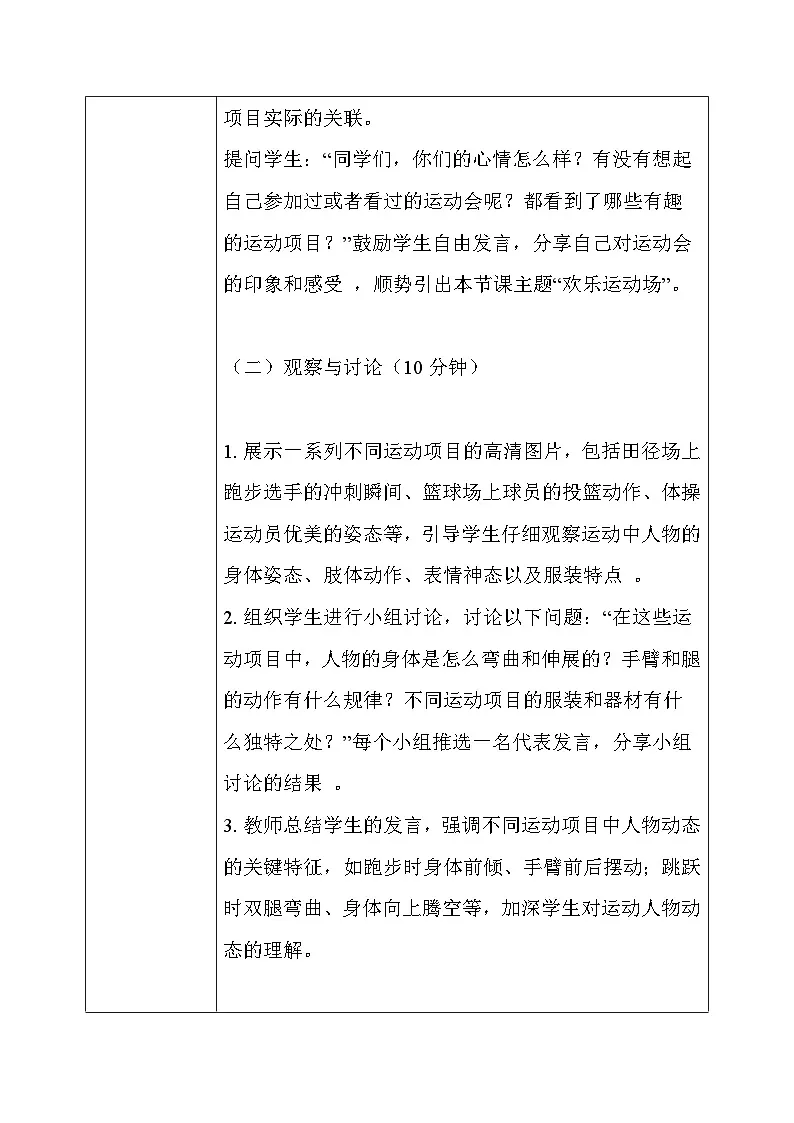 项目实际的关联。
提问学生：“同学们，你们的心情怎么样？有没有想起自己参加过或者看过的运动会呢？都看到了哪些有趣的运动项目？”鼓励学生自由发言，分享自己对运动会的印象和感受 ，顺势引出本节课主题“欢乐运动场”。

（二）观察与讨论（10 分钟）

1. 展示一系列不同运动项目的高清图片，包括田径场上跑步选手的冲刺瞬间、篮球场上球员的投篮动作、体操运动员优美的姿态等，引导学生仔细观察运动中人物的身体姿态、肢体动作、表情神态以及服装特点 。
2. 组织学生进行小组讨论，讨论以下问题：“在这些运动项目中，人物的身体是怎么弯曲和伸展的？手臂和腿的动作有什么规律？不同运动项目的服装和器材有什么独特之处？”每个小组推选一名代表发言，分享小组讨论的结果 。
3. 教师总结学生的发言，强调不同运动项目中人物动态的关键特征，如跑步时身体前倾、手臂前后摆动；跳跃时双腿弯曲、身体向上腾空等，加深学生对运动人物动态的理解。